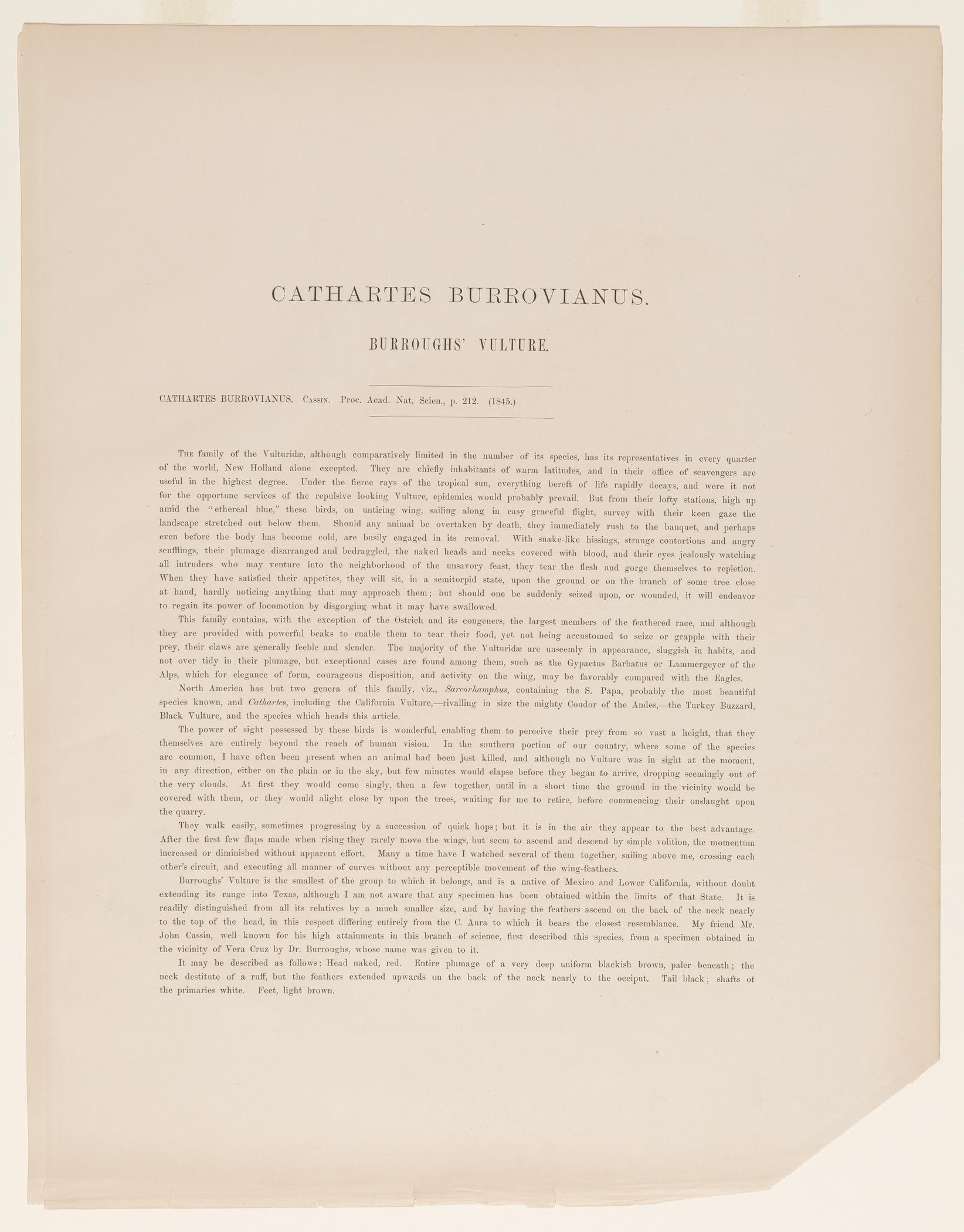 CATHARTES BURROVIANUS.

BURROUGHS' VULTURE.

CATHARTES BURROVIANUS. Cassin. Proc. Acad. Nat. Scien., p. 212. (1845.)

The family of the Vulturidæ, although comparatively limited in the number of its species, has its representatives in every quarter of the world, New Holland alone excepted. They are chiefly inhabitants of warm latitudes, and in their office of scavengers are useful in the highest degree. Under the fierce rays of the tropical sun, everything bereft of life rapidly decays, and were it not for the opportune services of the repulsive looking Vulture, epidemics would probably prevail. But from their lofty stations, high up amid the "ethereal blue," these birds, on untiring wing, sailing along in easy graceful flight, survey with their keen gaze the landscape stretched out below them. Should any animal be overtaken by death, they immediately rush to the banquet, and perhaps even before the body has become cold, are busily engaged in its removal. With snake-like hissings, strange contortions and angry scufflings, their plumage disarranged and bedraggled, the naked heads and necks covered with blood, and their eyes jealously watching all intruders who may venture into the neighborhood of the unsavory feast, they tear the flesh and gorge themselves to repletion. When they have satisfied their appetites, they will sit, in a semitorpid state, upon the ground or on the branch of some tree close at hand, hardly noticing anything that may approach them; but should one be suddenly seized upon, or wounded, it will endeavor to regain its power of locomotion by disgorging what it may have swallowed.

This family contains, with the exception of the Ostrich and its congeners, the largest members of the feathered race, and although they are provided with powerful beaks to enable them to tear their food, yet not being accustomed to seize or grapple with their prey, their claws are generally feeble and slender. The majority of the Vulturidæ are unseemly in appearance, sluggish in habits, and not over tidy in their plumage, but exceptional cases are found among them, such as the Gypaetus Barbatus or Lammergeyer of the Alps, which for elegance of form, courageous disposition, and activity on the wing, may be favorably compared with the Eagles.

North America has but two genera of this family, viz., Sarcorhamphus, containing the S. Papa, probably the most beautiful species known, and Cathartes, including the California Vulture,—rivalling in size the mighty Condor of the Andes,—the Turkey Buzzard, Black Vulture, and the species which heads this article.

The power of sight possessed by these birds is wonderful, enabling them to perceive their prey from so vast a height, that they themselves are entirely beyond the reach of human vision. In the southern portion of our country, where some of the species are common, I have often been present when an animal had been just killed, and although no Vulture was in sight at the moment, in any direction, either on the plain or in the sky, but few minutes would elapse before they began to arrive, dropping seemingly out of the very clouds. At first they would come singly, then a few together, until in a short time the ground in the vicinity would be covered with them, or they would alight close by upon the trees, waiting for me to retire, before commencing their onslaught upon the quarry.

They walk easily, sometimes progressing by a succession of quick hops; but it is in the air they appear to the best advantage. After the first few flaps made when rising they rarely move the wings, but seem to ascend and descend by simple volition, the momentum increased or diminished without apparent effort. Many a time have I watched several of them together, sailing above me, crossing each other's circuit, and executing all manner of curves without any perceptible movement of the wing-feathers.

Burroughs' Vulture is the smallest of the group to which it belongs, and is a native of Mexico and Lower California, without doubt extending its range into Texas, although I am not aware that any specimen has been obtained within the limits of that State. It is readily distinguished from all its relatives by a much smaller size, and by having the feathers ascend on the back of the neck nearly to the top of the head, in this respect differing entirely from the C. Aura to which it bears the closest resemblance. My friend Mr. John Cassin, well known for his high attainments in this branch of science, first described this species, from a specimen obtained in the vicinity of Vera Cruz by Dr. Burroughs, whose name was given to it.

It may be described as follows: Head naked, red. Entire plumage of a very deep uniform blackish brown, paler beneath; the neck destitute of a ruff, but the feathers extended upwards on the back of the neck nearly to the occiput. Tail black; shafts of the primaries white. Feet, light brown.